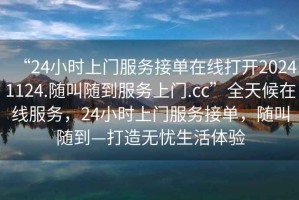 “24小时上门服务接单在线打开20241124.随叫随到服务上门.cc” 全天候在线服务，24小时上门服务接单，随叫随到—打造无忧生活体验